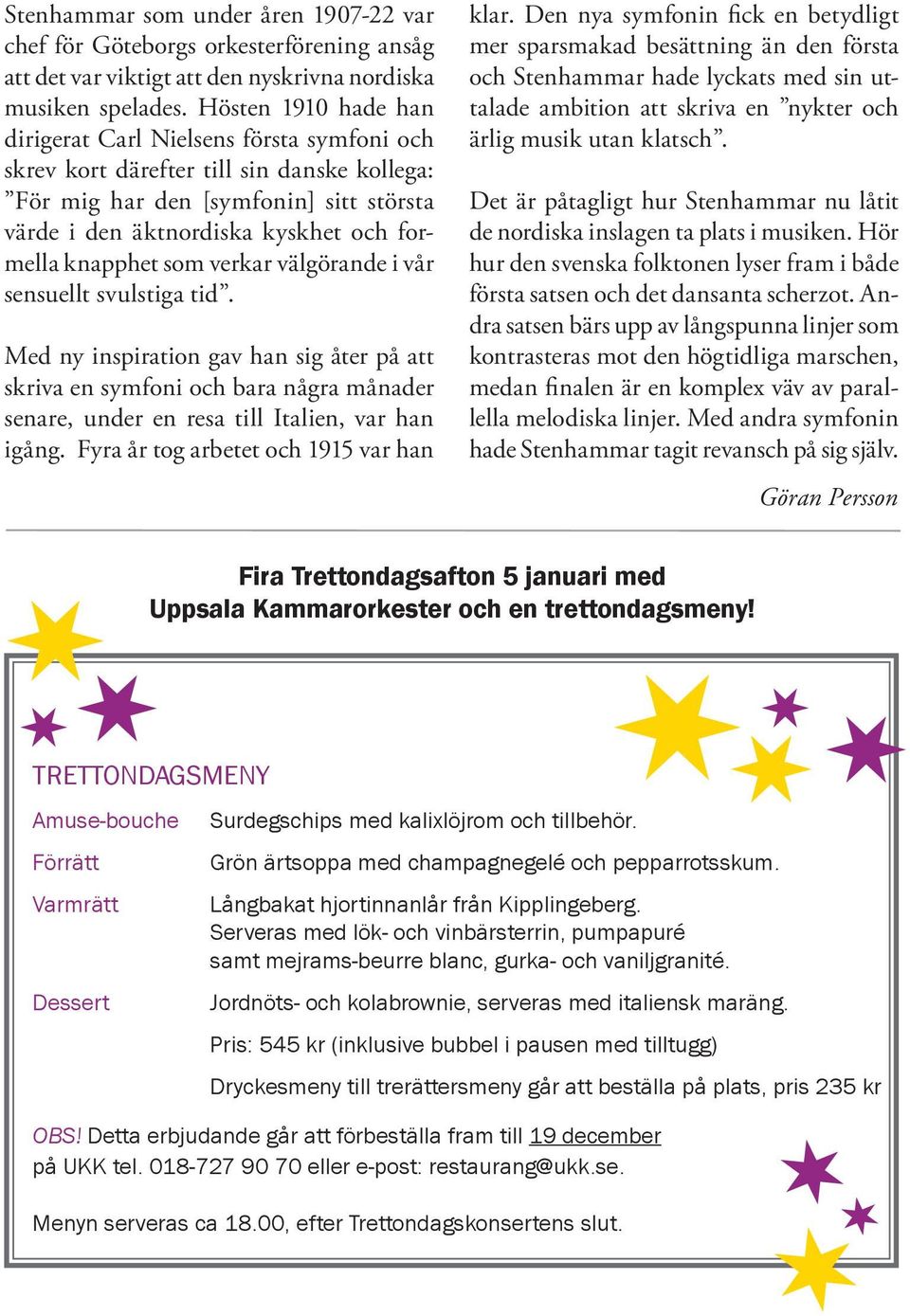 Stenhammar som under åren 1907-22 var chef för Göteborgs orkesterförening ansåg att det var viktigt att den nyskrivna nordiska musiken spelades. Hösten 1910 hade han dirigerat Carl Nielsens första symfoni och skrev kort därefter till sin danske kollega: ”För mig har den [symfonin] sitt största värde i den äktnordiska kyskhet och formella knapphet som verkar välgörande i vår sensuellt svulstiga tid”.

Med ny inspiration gav han sig åter på att skriva en symfoni och bara några månader senare, under en resa till Italien, var han igång. Fyra år tog arbetet och 1915 var han klar. Den nya symfonin fick en betydligt mer sparsmakad besättning än den första och Stenhammar hade lyckats med sin uttalade ambition att skriva en ”nykter och ärlig musik utan klatsch”.

Det är påtagligt hur Stenhammar nu låtit de nordiska inslagen ta plats i musiken. Hör hur den svenska folktonen lyser fram i både första satsen och det dansanta scherzot. Andra satsen bärs upp av långspunna linjer som kontrasteras mot den högtidliga marschen, medan finalen är en komplex väv av parallella melodiska linjer. Med andra symfonin hade Stenhammar tagit revansch på sig själv.

Göran Persson

Fira Trettondagsafton 5 januari med
Uppsala Kammarorkester och en trettondagsmeny!

TRETTONDAGSMENY

Amuse-bouche Surdegschips med kalixlöjrom och tillbehör.

Förrätt Grön ärtsoppa med champagnegelé och pepparrotsskum.

Varmrätt Långbakat hjortinnanlår från Kipplingeberg.
Serveras med lök- och vinbärsterrin, pumpapuré samt mejrams-beurre blanc, gurka- och vaniljgranité.

Dessert Jordnöts- och kolabrownie, serveras med italiensk maräng.

Pris: 545 kr (inklusive bubbel i pausen med tilltugg)

Dryckesmeny till trerättersmeny går att beställa på plats, pris 235 kr

OBS! Detta erbjudande går att förbeställa fram till 19 december på UKK tel. 018-727 90 70 eller e-post: restaurang@ukk.se.

Menyn serveras ca 18.00, efter Trettondagskonsertens slut.